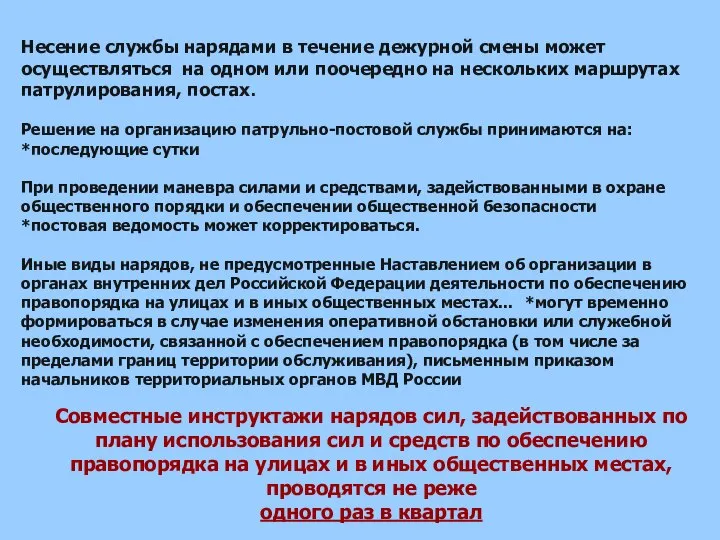 Несение службы нарядами в течение дежурной смены может осуществляться на одном или поочередно на нескольких маршрутах патрулирования, постах.

Решение на организацию патрульно-постовой службы принимаются на:
*последующие сутки

При проведении маневра силами и средствами, задействованными в охране общественного порядки и обеспечении общественной безопасности
*постовая ведомость может корректироваться.

Иные виды нарядов, не предусмотренные Наставлением об организации в органах внутренних дел Российской Федерации деятельности по обеспечению правопорядка на улицах и в иных общественных местах... *могут временно формироваться в случае изменения оперативной обстановки или служебной необходимости, связанной с обеспечением правопорядка (в том числе за пределами границ территории обслуживания), письменным приказом начальников территориальных органов МВД России

Совместные инструктажи нарядов сил, задействованных по плану использования сил и средств по обеспечению правопорядка на улицах и в иных общественных местах, проводятся не реже
одного раз в квартал